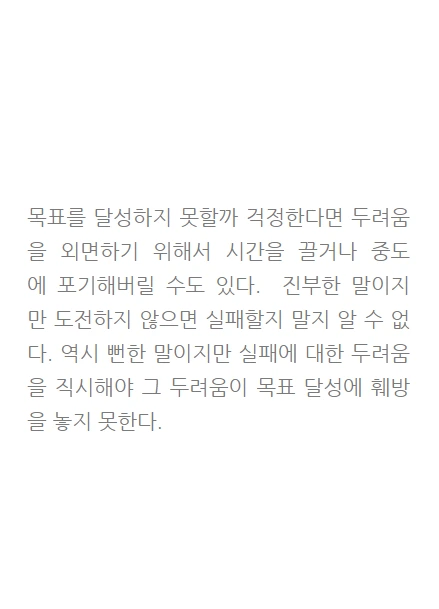 목표를 달성하지 못할까 걱정한다면 두려움을 외면하기 위해서 시간을 끌거나 중도에 포기해버릴 수도 있다. 진부한 말이지만 도전하지 않으면 실패할지 말지 알 수 없다. 역시 뻔한 말이지만 실패에 대한 두려움을 직시해야 그 두려움이 목표 달성에 훼방을 놓지 못한다.